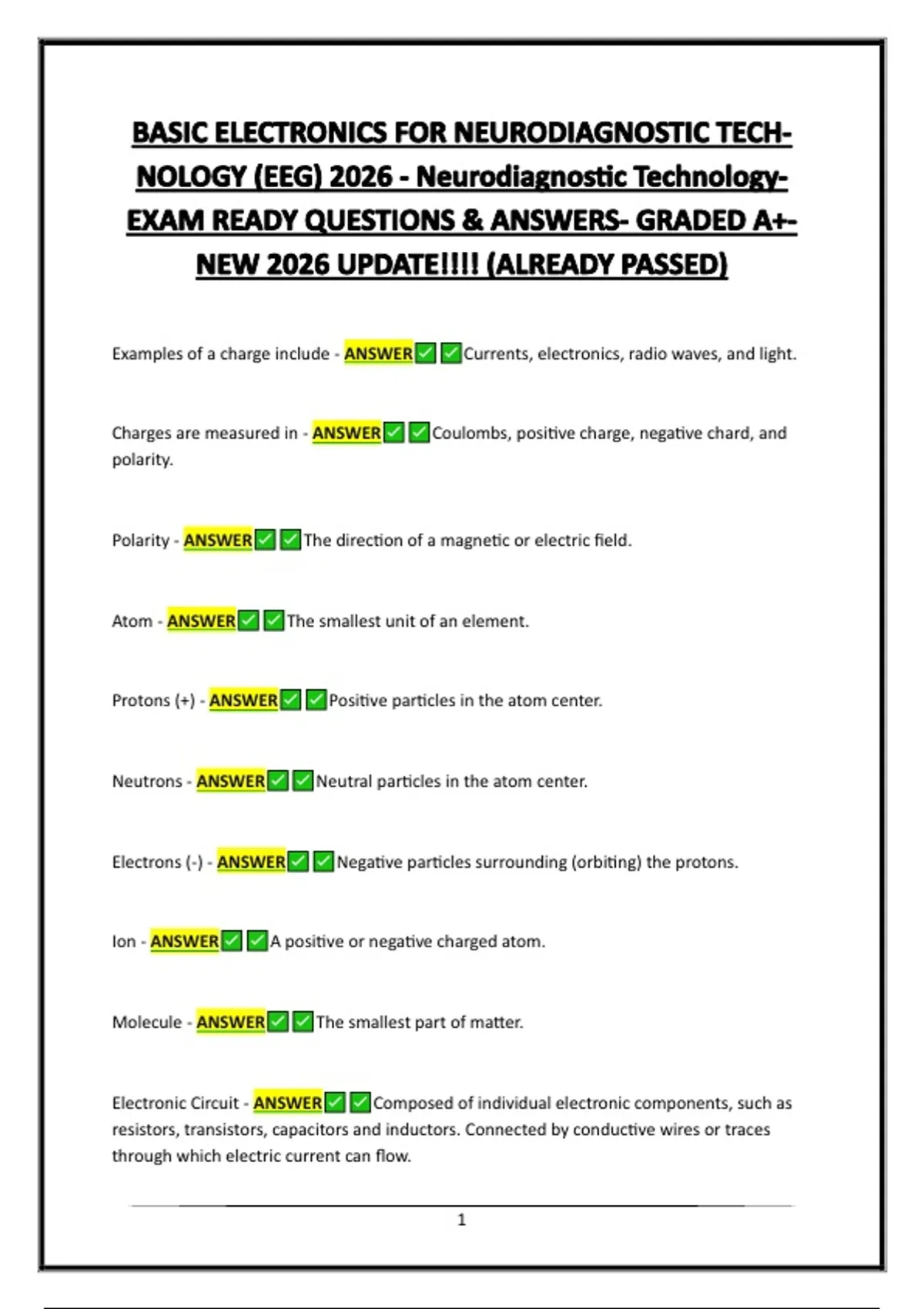 BASIC ELECTRONICS FOR NEURODIAGNOSTIC TECHNOLOGY (EEG) 2026 - Neurodiagnostic Technology- EXAM READY QUESTIONS & ANSWERS- GRADED A+- NEW 2026 UPDATE!!!! (ALREADY PASSED)

Examples of a charge include - ANSWER✅✅Currents, electronics, radio waves, and light.

Charges are measured in - ANSWER✅✅Coulombs, positive charge, negative chard, and polarity.

Polarity - ANSWER✅✅The direction of a magnetic or electric field.

Atom - ANSWER✅✅The smallest unit of an element.

Protons (+) - ANSWER✅✅Positive particles in the atom center.

Neutrons - ANSWER✅✅Neutral particles in the atom center.

Electrons (-) - ANSWER✅✅Negative particles surrounding (orbiting) the protons.

Ion - ANSWER✅✅A positive or negative charged atom.

Molecule - ANSWER✅✅The smallest part of matter.

Electronic Circuit - ANSWER✅✅Composed of individual electronic components, such as resistors, transistors, capacitors and inductors. Connected by conductive wires or traces through which electric current can flow.

1